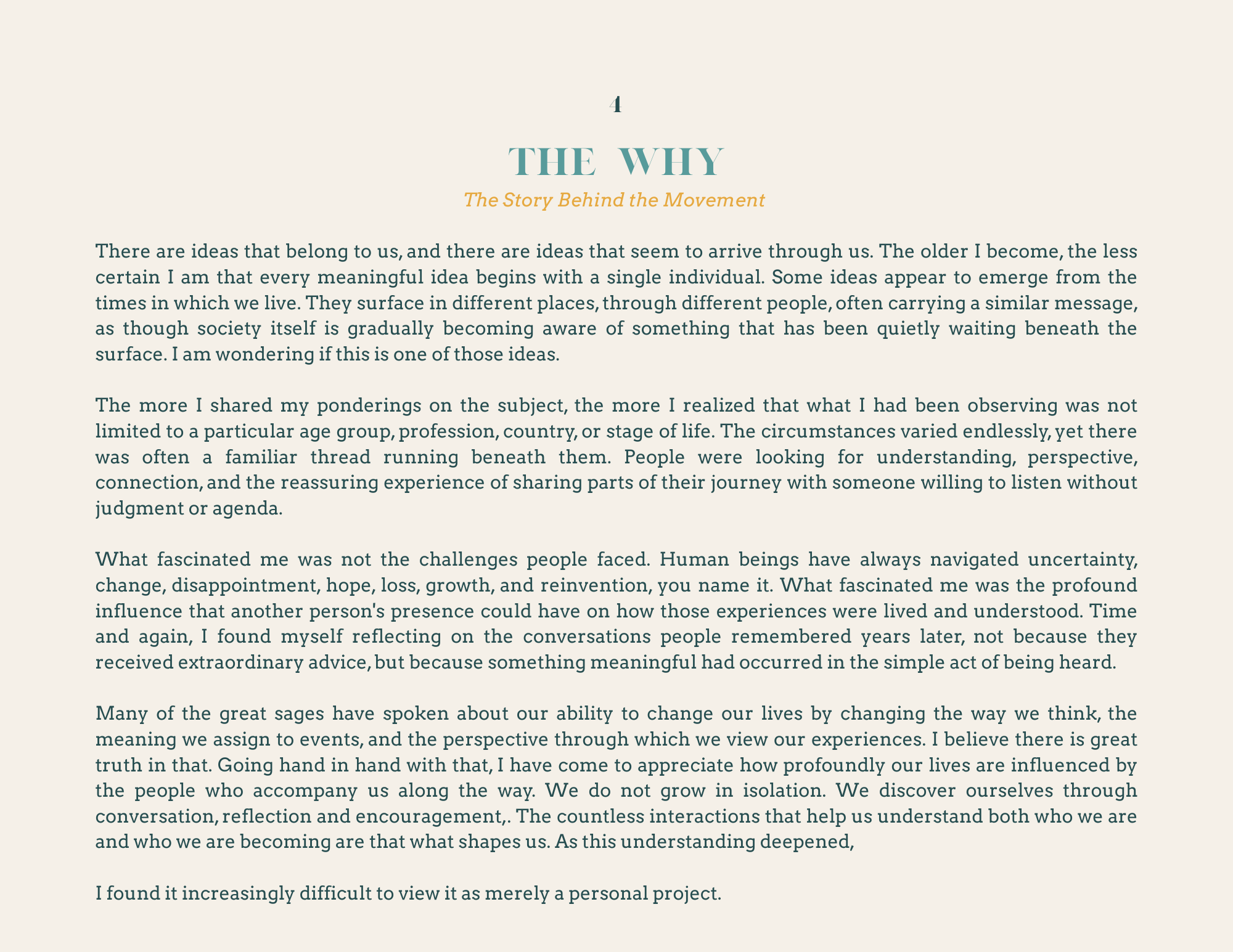 4

THE WHY

The Story Behind the Movement

There are ideas that belong to us, and there are ideas that seem to arrive through us. The older I become, the less certain I am that every meaningful idea begins with a single individual. Some ideas appear to emerge from the times in which we live. They surface in different places, through different people, often carrying a similar message, as though society itself is gradually becoming aware of something that has been quietly waiting beneath the surface. I am wondering if this is one of those ideas.

The more I shared my ponderings on the subject, the more I realized that what I had been observing was not limited to a particular age group, profession, country, or stage of life. The circumstances varied endlessly, yet there was often a familiar thread running beneath them. People were looking for understanding, perspective, connection, and the reassuring experience of sharing parts of their journey with someone willing to listen without judgment or agenda.

What fascinated me was not the challenges people faced. Human beings have always navigated uncertainty, change, disappointment, hope, loss, growth, and reinvention, you name it. What fascinated me was the profound influence that another person's presence could have on how those experiences were lived and understood. Time and again, I found myself reflecting on the conversations people remembered years later, not because they received extraordinary advice, but because something meaningful had occurred in the simple act of being heard.

Many of the great sages have spoken about our ability to change our lives by changing the way we think, the meaning we assign to events, and the perspective through which we view our experiences. I believe there is great truth in that. Going hand in hand with that, I have come to appreciate how profoundly our lives are influenced by the people who accompany us along the way. We do not grow in isolation. We discover ourselves through conversation, reflection and encouragement,. The countless interactions that help us understand both who we are and who we are becoming are that what shapes us. As this understanding deepened,

I found it increasingly difficult to view it as merely a personal project.